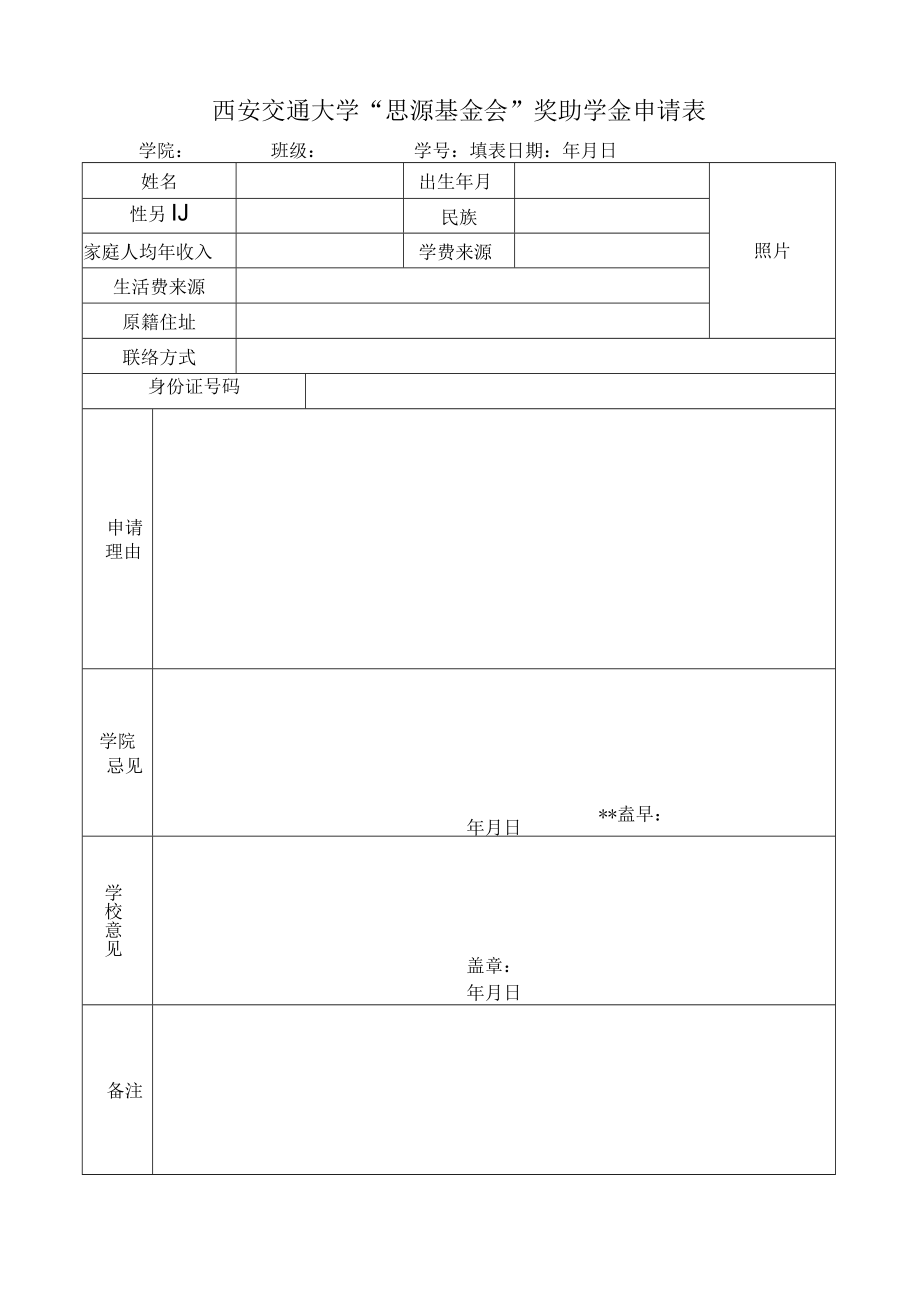 西安交通大学“思源基金会”奖助学金申请表

学院： 班级： 学号：填表日期：年月日

| 姓名 | | 出生年月 | | 照片 |
|---|---|---|---|---|
| 性另IJ | | 民族 | | |
| 家庭人均年收入 | | 学费来源 | | |
| 生活费来源 | | | | |
| 原籍住址 | | | | |
| 联络方式 | | | | |
| 身份证号码 | | | | |
| 申请理由 | | | | |
| 学院忌见 | **盍早： 年月日 | | | |
| 学校意见 | 盖章： 年月日 | | | |
| 备注 | | | | |